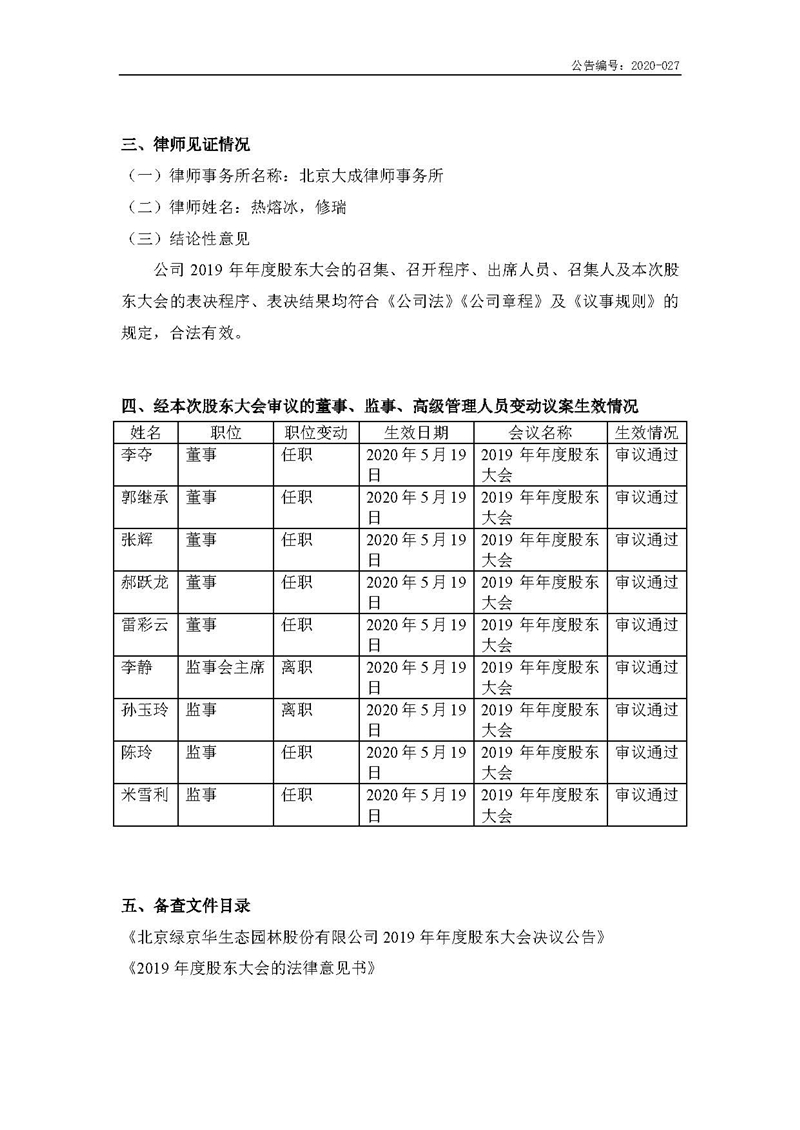 公告编号：2020-027

三、律师见证情况

（一）律师事务所名称：北京大成律师事务所

（二）律师姓名：热熔冰，修瑞

（三）结论性意见

公司 2019 年年度股东大会的召集、召开程序、出席人员、召集人及本次股东大会的表决程序、表决结果均符合《公司法》《公司章程》及《议事规则》的规定，合法有效。

四、经本次股东大会审议的董事、监事、高级管理人员变动议案生效情况

| 姓名 | 职位 | 职位变动 | 生效日期 | 会议名称 | 生效情况 |
|---|---|---|---|---|---|
| 李夺 | 董事 | 任职 | 2020 年 5 月 19 日 | 2019 年年度股东大会 | 审议通过 |
| 郭继承 | 董事 | 任职 | 2020 年 5 月 19 日 | 2019 年年度股东大会 | 审议通过 |
| 张辉 | 董事 | 任职 | 2020 年 5 月 19 日 | 2019 年年度股东大会 | 审议通过 |
| 郝跃龙 | 董事 | 任职 | 2020 年 5 月 19 日 | 2019 年年度股东大会 | 审议通过 |
| 雷彩云 | 董事 | 任职 | 2020 年 5 月 19 日 | 2019 年年度股东大会 | 审议通过 |
| 李静 | 监事会主席 | 离职 | 2020 年 5 月 19 日 | 2019 年年度股东大会 | 审议通过 |
| 孙玉玲 | 监事 | 离职 | 2020 年 5 月 19 日 | 2019 年年度股东大会 | 审议通过 |
| 陈玲 | 监事 | 任职 | 2020 年 5 月 19 日 | 2019 年年度股东大会 | 审议通过 |
| 米雪利 | 监事 | 任职 | 2020 年 5 月 19 日 | 2019 年年度股东大会 | 审议通过 |

五、备查文件目录

《北京绿京华生态园林股份有限公司 2019 年年度股东大会决议公告》

《2019 年度股东大会的法律意见书》